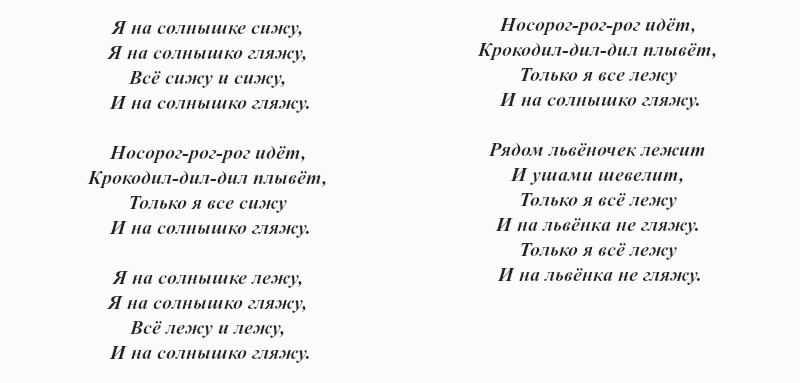 Я на солнышке сижу,
Я на солнышко гляжу,
Всё сижу и сижу,
И на солнышко гляжу.

Носорог-рог-рог идёт,
Крокодил-дил-дил плывёт,
Только я все сижу
И на солнышко гляжу.

Я на солнышке лежу,
Я на солнышко гляжу,
Всё лежу и лежу,
И на солнышко гляжу.

Носорог-рог-рог идёт,
Крокодил-дил-дил плывёт,
Только я все лежу
И на солнышко гляжу.

Рядом львёночек лежит
И ушами шевелит,
Только я всё лежу
И на львёнка не гляжу.
Только я всё лежу
И на львёнка не гляжу.